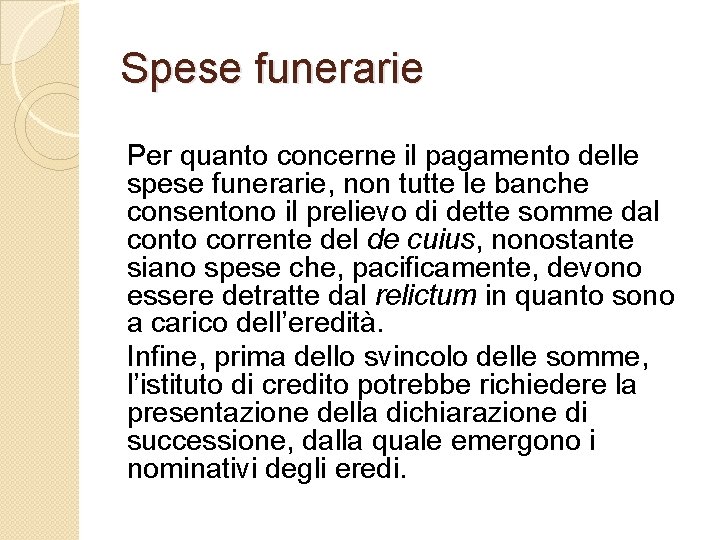 Spese funerarie

Per quanto concerne il pagamento delle spese funerarie, non tutte le banche consentono il prelievo di dette somme dal conto corrente del de cuius, nonostante siano spese che, pacificamente, devono essere detratte dal relictum in quanto sono a carico dell'eredità.

Infine, prima dello svincolo delle somme, l'istituto di credito potrebbe richiedere la presentazione della dichiarazione di successione, dalla quale emergono i nominativi degli eredi.